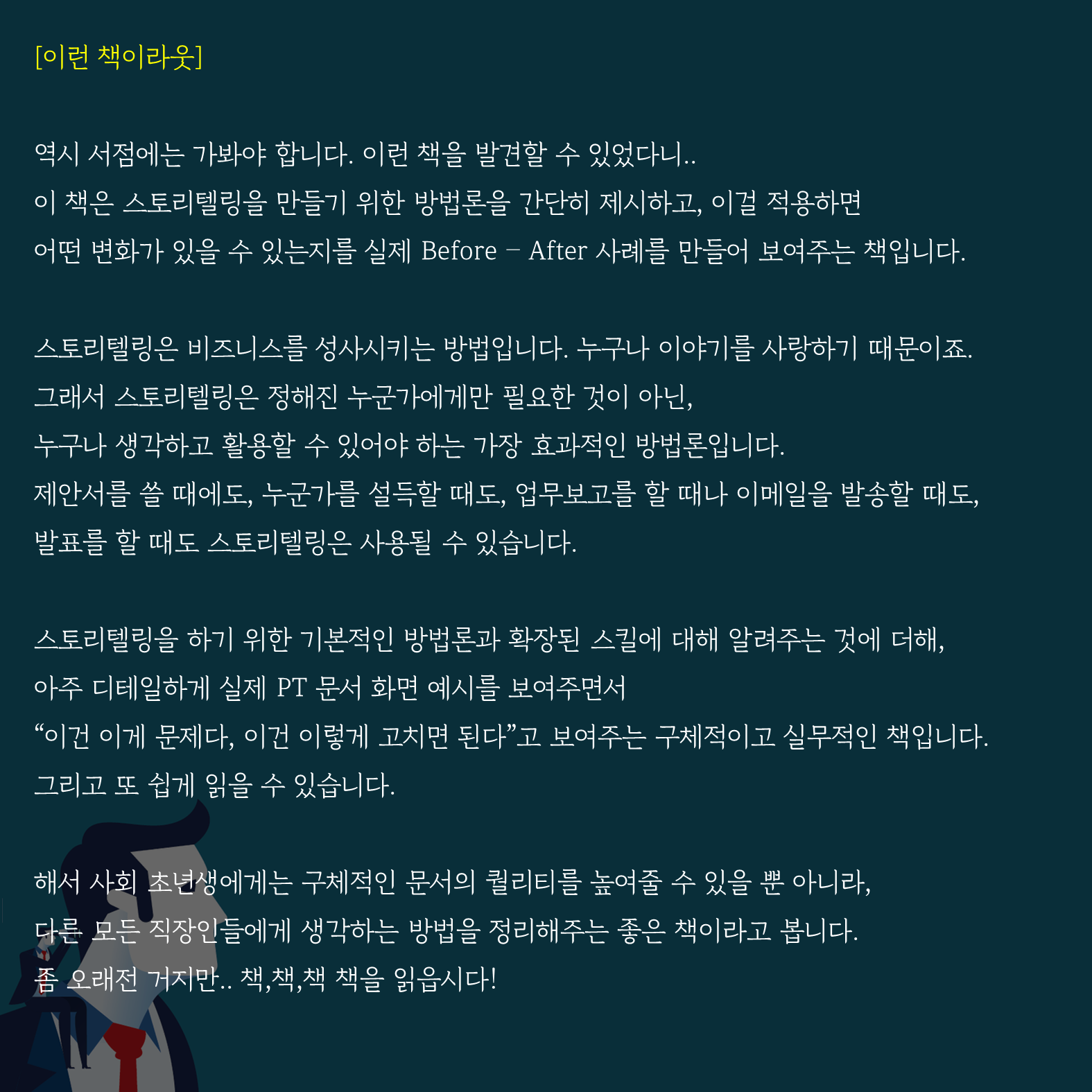 [이런 책이라웃]

역시 서점에는 가봐야 합니다. 이런 책을 발견할 수 있었다니..
이 책은 스토리텔링을 만들기 위한 방법론을 간단히 제시하고, 이걸 적용하면
어떤 변화가 있을 수 있는지를 실제 Before – After 사례를 만들어 보여주는 책입니다.

스토리텔링은 비즈니스를 성사시키는 방법입니다. 누구나 이야기를 사랑하기 때문이죠.
그래서 스토리텔링은 정해진 누군가에게만 필요한 것이 아닌,
누구나 생각하고 활용할 수 있어야 하는 가장 효과적인 방법론입니다.
제안서를 쓸 때에도, 누군가를 설득할 때도, 업무보고를 할 때나 이메일을 발송할 때도,
발표를 할 때도 스토리텔링은 사용될 수 있습니다.

스토리텔링을 하기 위한 기본적인 방법론과 확장된 스킬에 대해 알려주는 것에 더해,
아주 디테일하게 실제 PT 문서 화면 예시를 보여주면서
"이건 이게 문제다, 이건 이렇게 고치면 된다"고 보여주는 구체적이고 실무적인 책입니다.
그리고 또 쉽게 읽을 수 있습니다.

해서 사회 초년생에게는 구체적인 문서의 퀄리티를 높여줄 수 있을 뿐 아니라,
다른 모든 직장인들에게 생각하는 방법을 정리해주는 좋은 책이라고 봅니다.
좀 오래전 거지만.. 책,책,책 책을 읽읍시다!